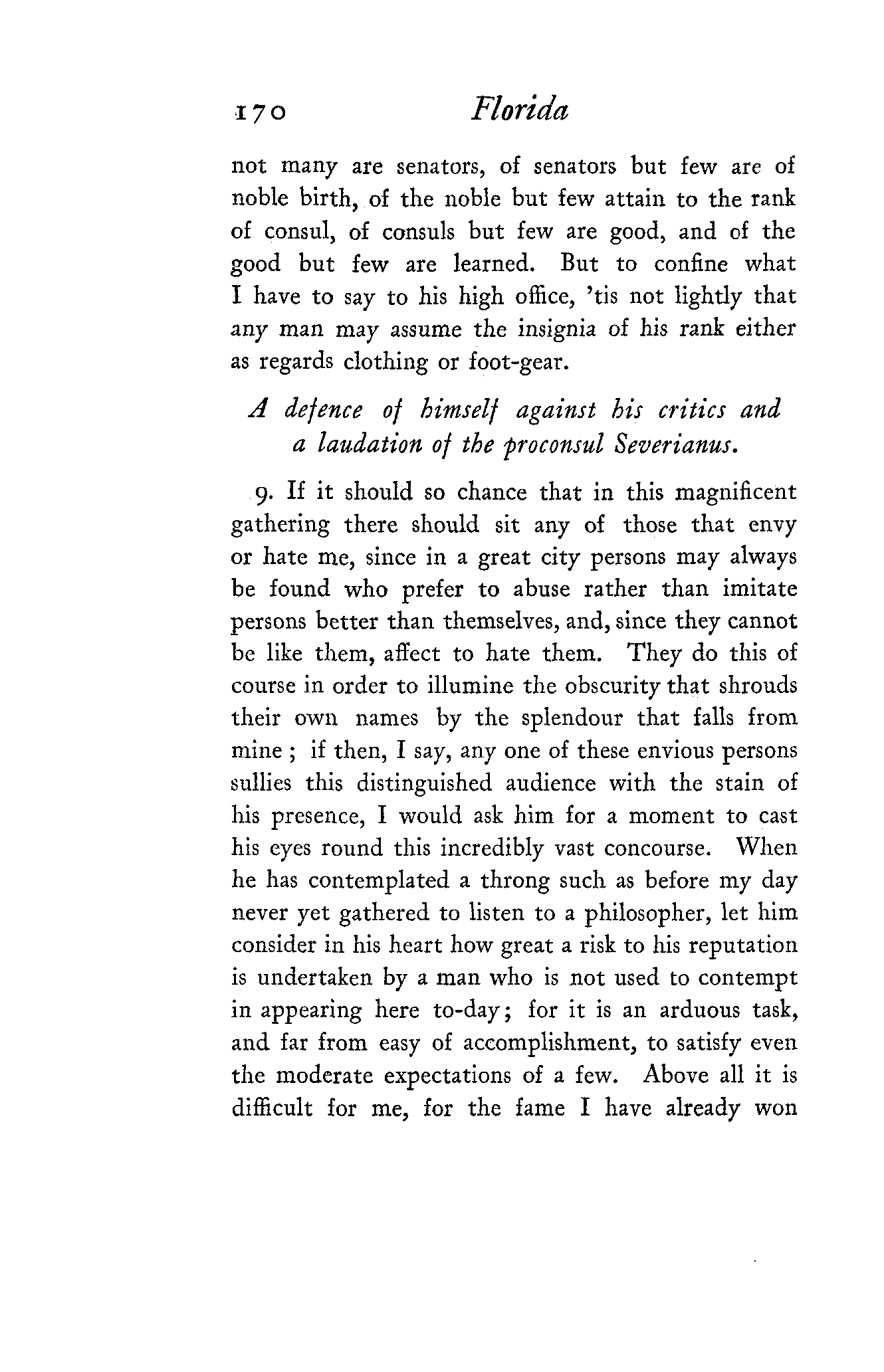 170 Florida

not many are senators, of senators but few are of noble birth, of the noble but few attain to the rank of consul, of consuls but few are good, and of the good but few are learned. But to confine what I have to say to his high office, 'tis not lightly that any man may assume the insignia of his rank either as regards clothing or foot-gear.

A defence of himself against his critics and a laudation of the proconsul Severianus.

9. If it should so chance that in this magnificent gathering there should sit any of those that envy or hate me, since in a great city persons may always be found who prefer to abuse rather than imitate persons better than themselves, and, since they cannot be like them, affect to hate them. They do this of course in order to illumine the obscurity that shrouds their own names by the splendour that falls from mine; if then, I say, any one of these envious persons sullies this distinguished audience with the stain of his presence, I would ask him for a moment to cast his eyes round this incredibly vast concourse. When he has contemplated a throng such as before my day never yet gathered to listen to a philosopher, let him consider in his heart how great a risk to his reputation is undertaken by a man who is not used to contempt in appearing here to-day; for it is an arduous task, and far from easy of accomplishment, to satisfy even the moderate expectations of a few. Above all it is difficult for me, for the fame I have already won